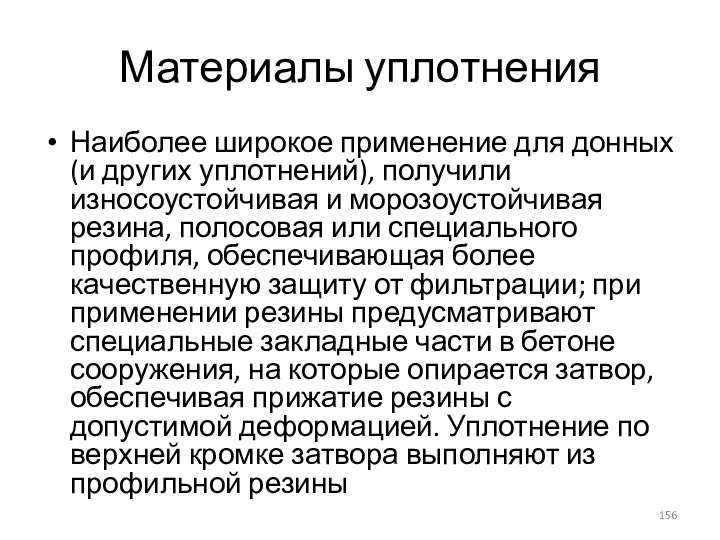 Материалы уплотнения

• Наиболее широкое применение для донных (и других уплотнений), получили износоустойчивая и морозоустойчивая резина, полосовая или специального профиля, обеспечивающая более качественную защиту от фильтрации; при применении резины предусматривают специальные закладные части в бетоне сооружения, на которые опирается затвор, обеспечивая прижатие резины с допустимой деформацией. Уплотнение по верхней кромке затвора выполняют из профильной резины

156